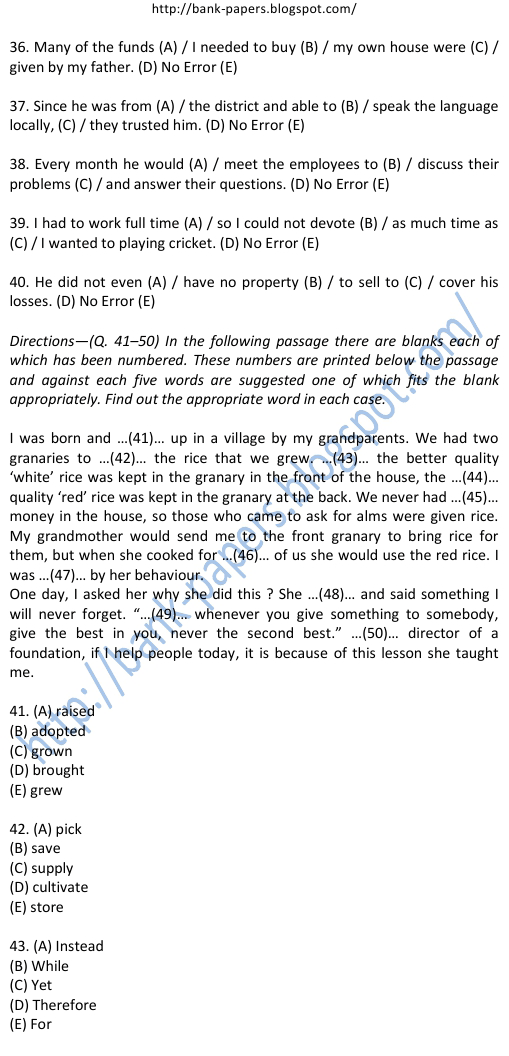 http://bank-papers.blogspot.com/

36. Many of the funds (A) / I needed to buy (B) / my own house were (C) / given by my father. (D) No Error (E)

37. Since he was from (A) / the district and able to (B) / speak the language locally, (C) / they trusted him. (D) No Error (E)

38. Every month he would (A) / meet the employees to (B) / discuss their problems (C) / and answer their questions. (D) No Error (E)

39. I had to work full time (A) / so I could not devote (B) / as much time as (C) / I wanted to playing cricket. (D) No Error (E)

40. He did not even (A) / have no property (B) / to sell to (C) / cover his losses. (D) No Error (E)

Directions—(Q. 41–50) In the following passage there are blanks each of which has been numbered. These numbers are printed below the passage and against each five words are suggested one of which fits the blank appropriately. Find out the appropriate word in each case.

I was born and …(41)… up in a village by my grandparents. We had two granaries to …(42)… the rice that we grew. …(43)… the better quality 'white' rice was kept in the granary in the front of the house, the …(44)… quality 'red' rice was kept in the granary at the back. We never had …(45)… money in the house, so those who came to ask for alms were given rice. My grandmother would send me to the front granary to bring rice for them, but when she cooked for …(46)… of us she would use the red rice. I was …(47)… by her behaviour.
One day, I asked her why she did this ? She …(48)… and said something I will never forget. "…(49)… whenever you give something to somebody, give the best in you, never the second best." …(50)… director of a foundation, if I help people today, it is because of this lesson she taught me.

41. (A) raised
(B) adopted
(C) grown
(D) brought
(E) grew

42. (A) pick
(B) save
(C) supply
(D) cultivate
(E) store

43. (A) Instead
(B) While
(C) Yet
(D) Therefore
(E) For

http://bank-papers.blogspot.com/